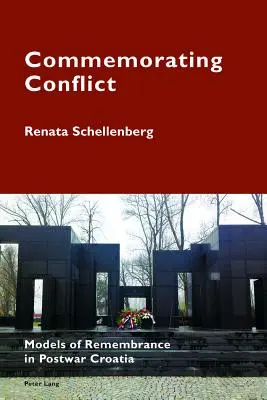 Commemorating Conflict

Renata Schellenberg

Models of Remembrance in Postwar Croatia

Peter Lang